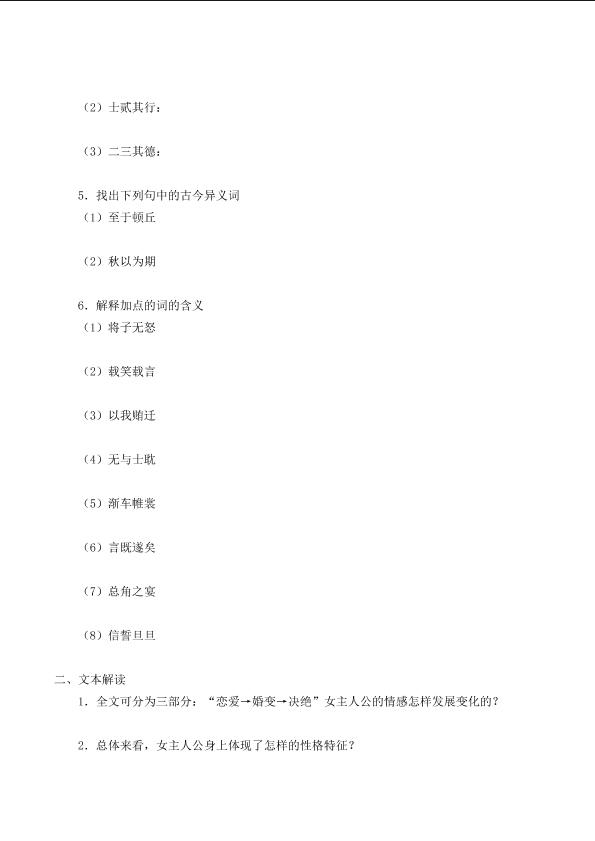 （2）士贰其行：

（3）二三其德：

5．找出下列句中的古今异义词
（1）至于顿丘

（2）秋以为期

6．解释加点的词的含义
（1）将子无怒

（2）载笑载言

（3）以我贿迁

（4）无与士耽

（5）渐车帷裳

（6）言既遂矣

（7）总角之宴

（8）信誓旦旦

二、文本解读
1．全文可分为三部分：“恋爱→婚变→决绝”女主人公的情感怎样发展变化的？

2．总体来看，女主人公身上体现了怎样的性格特征？